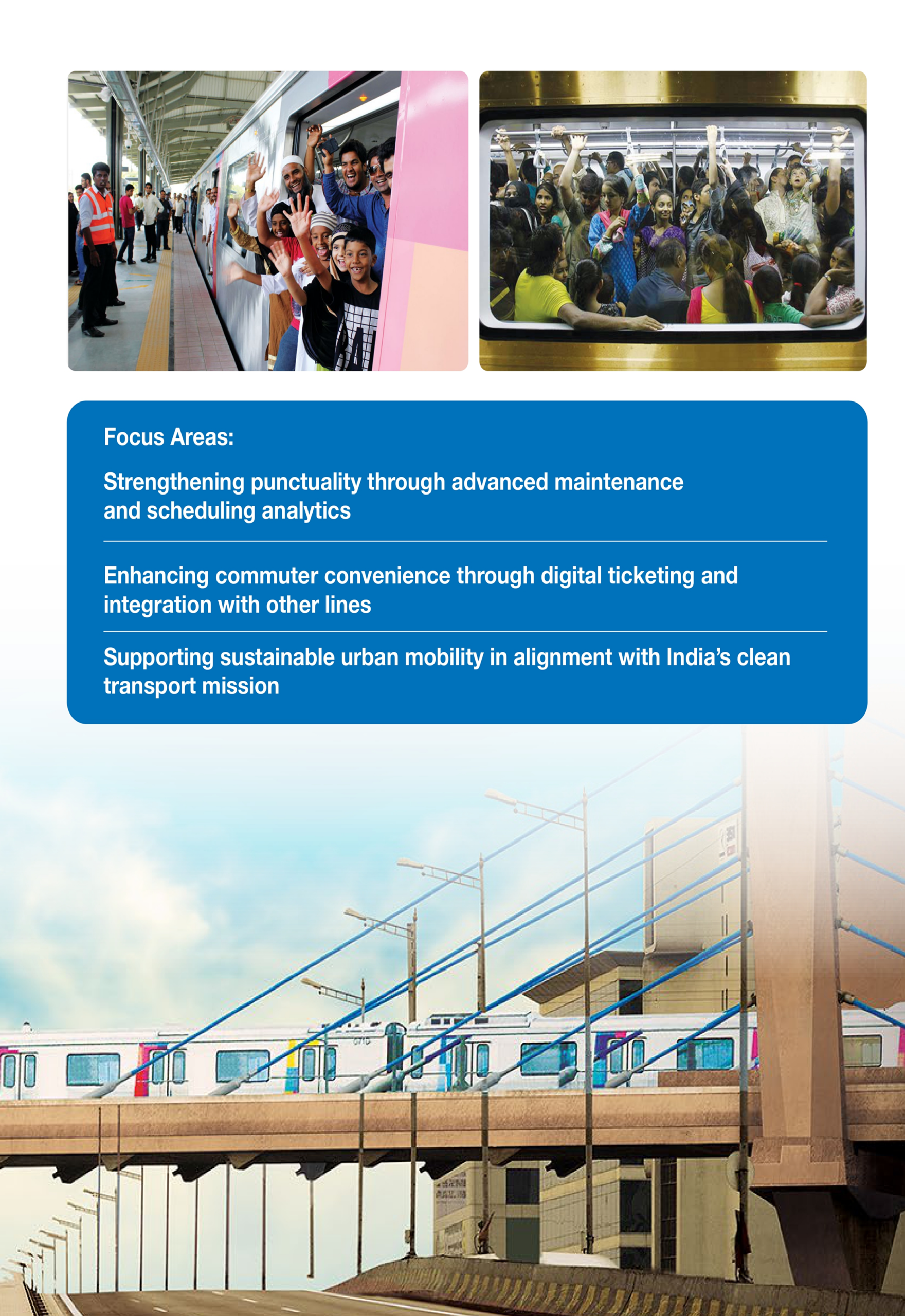 Focus Areas:

Strengthening punctuality through advanced maintenance and scheduling analytics

Enhancing commuter convenience through digital ticketing and integration with other lines

Supporting sustainable urban mobility in alignment with India's clean transport mission